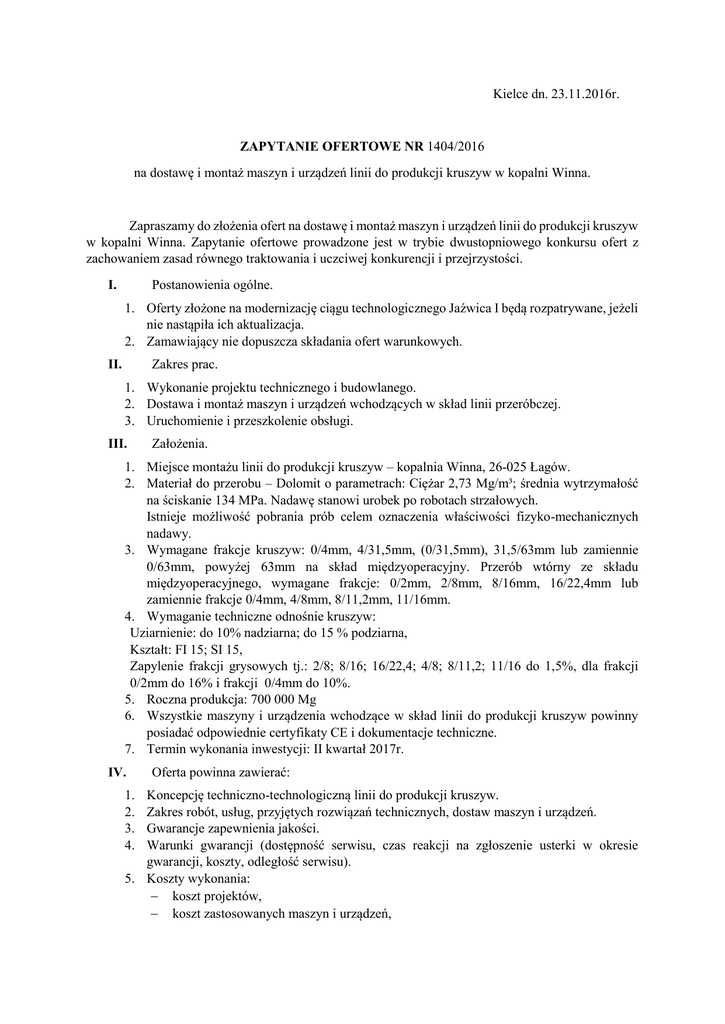 Kielce dn. 23.11.2016r.

ZAPYTANIE OFERTOWE NR 1404/2016

na dostawę i montaż maszyn i urządzeń linii do produkcji kruszyw w kopalni Winna.

Zapraszamy do złożenia ofert na dostawę i montaż maszyn i urządzeń linii do produkcji kruszyw w kopalni Winna. Zapytanie ofertowe prowadzone jest w trybie dwustopniowego konkursu ofert z zachowaniem zasad równego traktowania i uczciwej konkurencji i przejrzystości.

I. Postanowienia ogólne.

1. Oferty złożone na modernizację ciągu technologicznego Jaźwica I będą rozpatrywane, jeżeli nie nastąpiła ich aktualizacja.
2. Zamawiający nie dopuszcza składania ofert warunkowych.

II. Zakres prac.

1. Wykonanie projektu technicznego i budowlanego.
2. Dostawa i montaż maszyn i urządzeń wchodzących w skład linii przeróbczej.
3. Uruchomienie i przeszkolenie obsługi.

III. Założenia.

1. Miejsce montażu linii do produkcji kruszyw – kopalnia Winna, 26-025 Łagów.
2. Materiał do przerobu – Dolomit o parametrach: Ciężar 2,73 Mg/m³; średnia wytrzymałość na ściskanie 134 MPa. Nadawę stanowi urobek po robotach strzałowych.
Istnieje możliwość pobrania prób celem oznaczenia właściwości fizyko-mechanicznych nadawy.
3. Wymagane frakcje kruszyw: 0/4mm, 4/31,5mm, (0/31,5mm), 31,5/63mm lub zamiennie 0/63mm, powyżej 63mm na skład międzyoperacyjny. Przerób wtórny ze składu międzyoperacyjnego, wymagane frakcje: 0/2mm, 2/8mm, 8/16mm, 16/22,4mm lub zamiennie frakcje 0/4mm, 4/8mm, 8/11,2mm, 11/16mm.
4. Wymaganie techniczne odnośnie kruszyw:
Uziarnienie: do 10% nadziarna; do 15 % podziarna,
Kształt: FI 15; SI 15,
Zapylenie frakcji grysowych tj.: 2/8; 8/16; 16/22,4; 4/8; 8/11,2; 11/16 do 1,5%, dla frakcji 0/2mm do 16% i frakcji 0/4mm do 10%.
5. Roczna produkcja: 700 000 Mg
6. Wszystkie maszyny i urządzenia wchodzące w skład linii do produkcji kruszyw powinny posiadać odpowiednie certyfikaty CE i dokumentacje techniczne.
7. Termin wykonania inwestycji: II kwartał 2017r.

IV. Oferta powinna zawierać:

1. Koncepcję techniczno-technologiczną linii do produkcji kruszyw.
2. Zakres robót, usług, przyjętych rozwiązań technicznych, dostaw maszyn i urządzeń.
3. Gwarancje zapewnienia jakości.
4. Warunki gwarancji (dostępność serwisu, czas reakcji na zgłoszenie usterki w okresie gwarancji, koszty, odległość serwisu).
5. Koszty wykonania:
– koszt projektów,
– koszt zastosowanych maszyn i urządzeń,